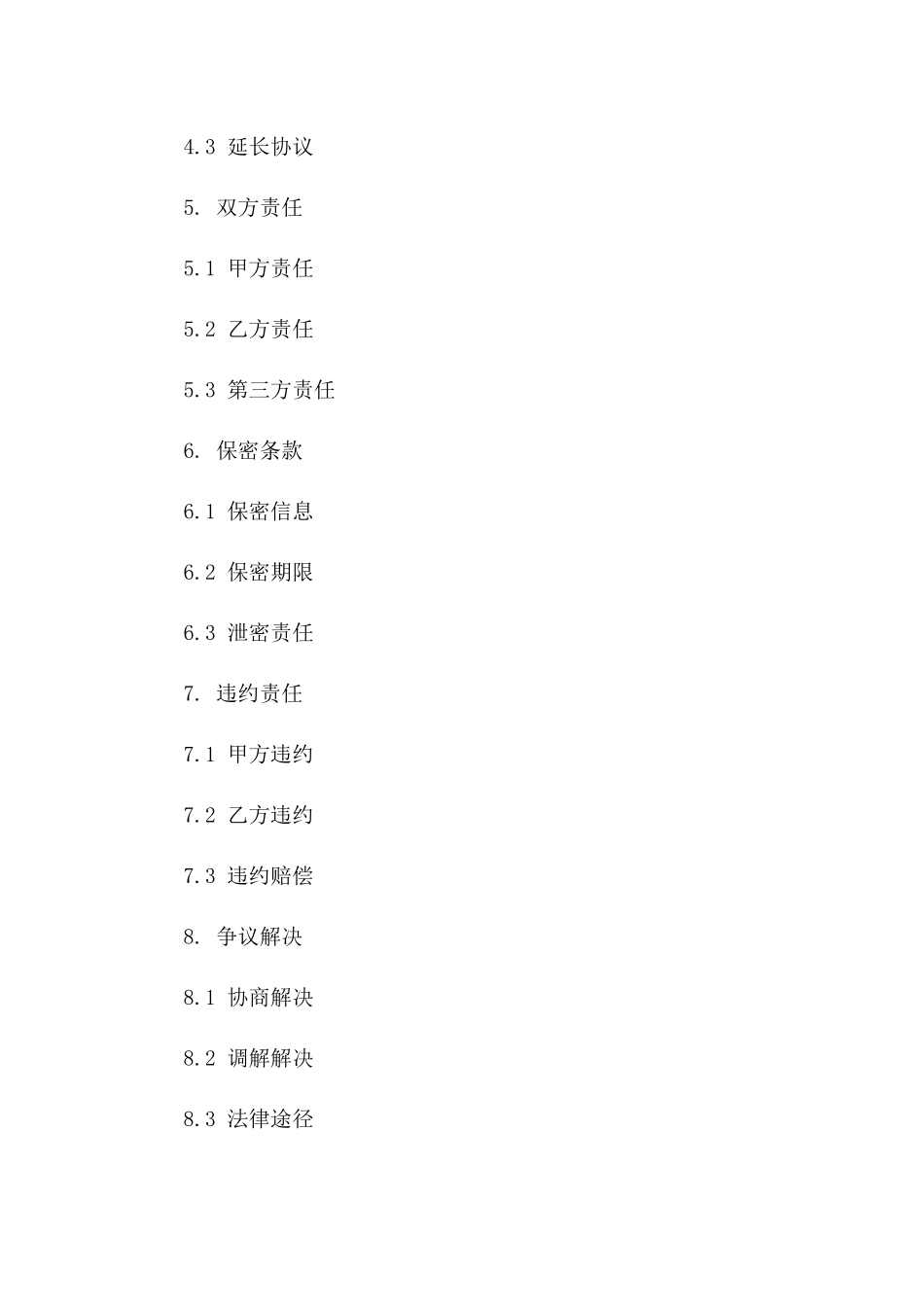 4.3 延长协议

5. 双方责任

5.1 甲方责任

5.2 乙方责任

5.3 第三方责任

6. 保密条款

6.1 保密信息

6.2 保密期限

6.3 泄密责任

7. 违约责任

7.1 甲方违约

7.2 乙方违约

7.3 违约赔偿

8. 争议解决

8.1 协商解决

8.2 调解解决

8.3 法律途径